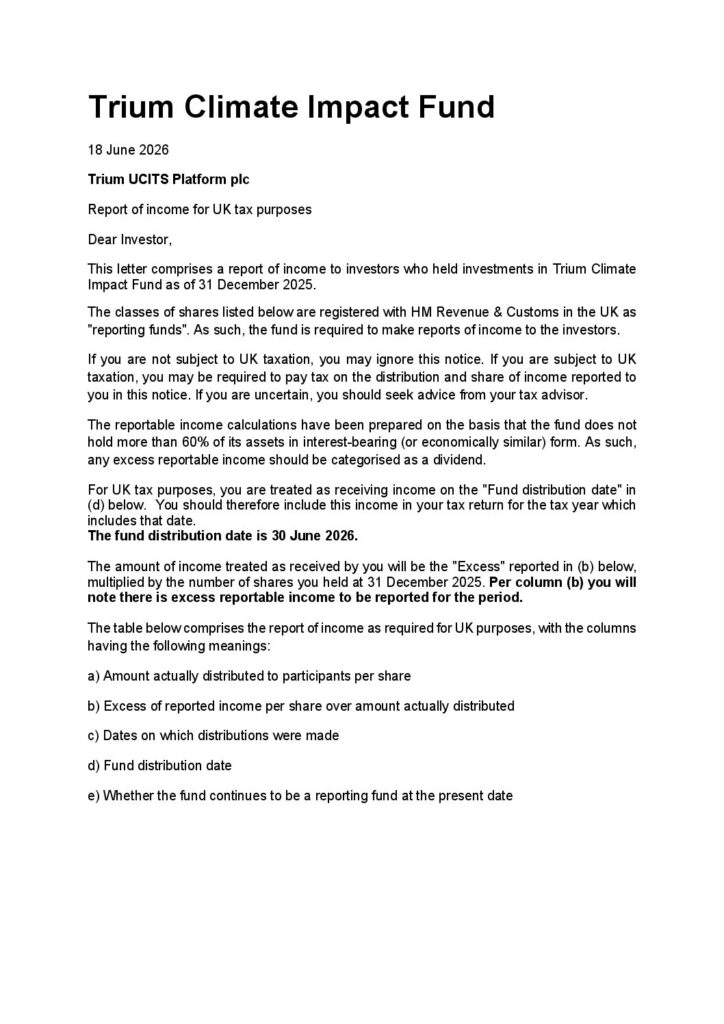 Trium Climate Impact Fund

18 June 2026

Trium UCITS Platform plc

Report of income for UK tax purposes

Dear Investor,

This letter comprises a report of income to investors who held investments in Trium Climate Impact Fund as of 31 December 2025.

The classes of shares listed below are registered with HM Revenue & Customs in the UK as "reporting funds". As such, the fund is required to make reports of income to the investors.

If you are not subject to UK taxation, you may ignore this notice. If you are subject to UK taxation, you may be required to pay tax on the distribution and share of income reported to you in this notice. If you are uncertain, you should seek advice from your tax advisor.

The reportable income calculations have been prepared on the basis that the fund does not hold more than 60% of its assets in interest-bearing (or economically similar) form. As such, any excess reportable income should be categorised as a dividend.

For UK tax purposes, you are treated as receiving income on the "Fund distribution date" in (d) below. You should therefore include this income in your tax return for the tax year which includes that date.
The fund distribution date is 30 June 2026.

The amount of income treated as received by you will be the "Excess" reported in (b) below, multiplied by the number of shares you held at 31 December 2025. Per column (b) you will note there is excess reportable income to be reported for the period.

The table below comprises the report of income as required for UK purposes, with the columns having the following meanings:

a) Amount actually distributed to participants per share

b) Excess of reported income per share over amount actually distributed

c) Dates on which distributions were made

d) Fund distribution date

e) Whether the fund continues to be a reporting fund at the present date